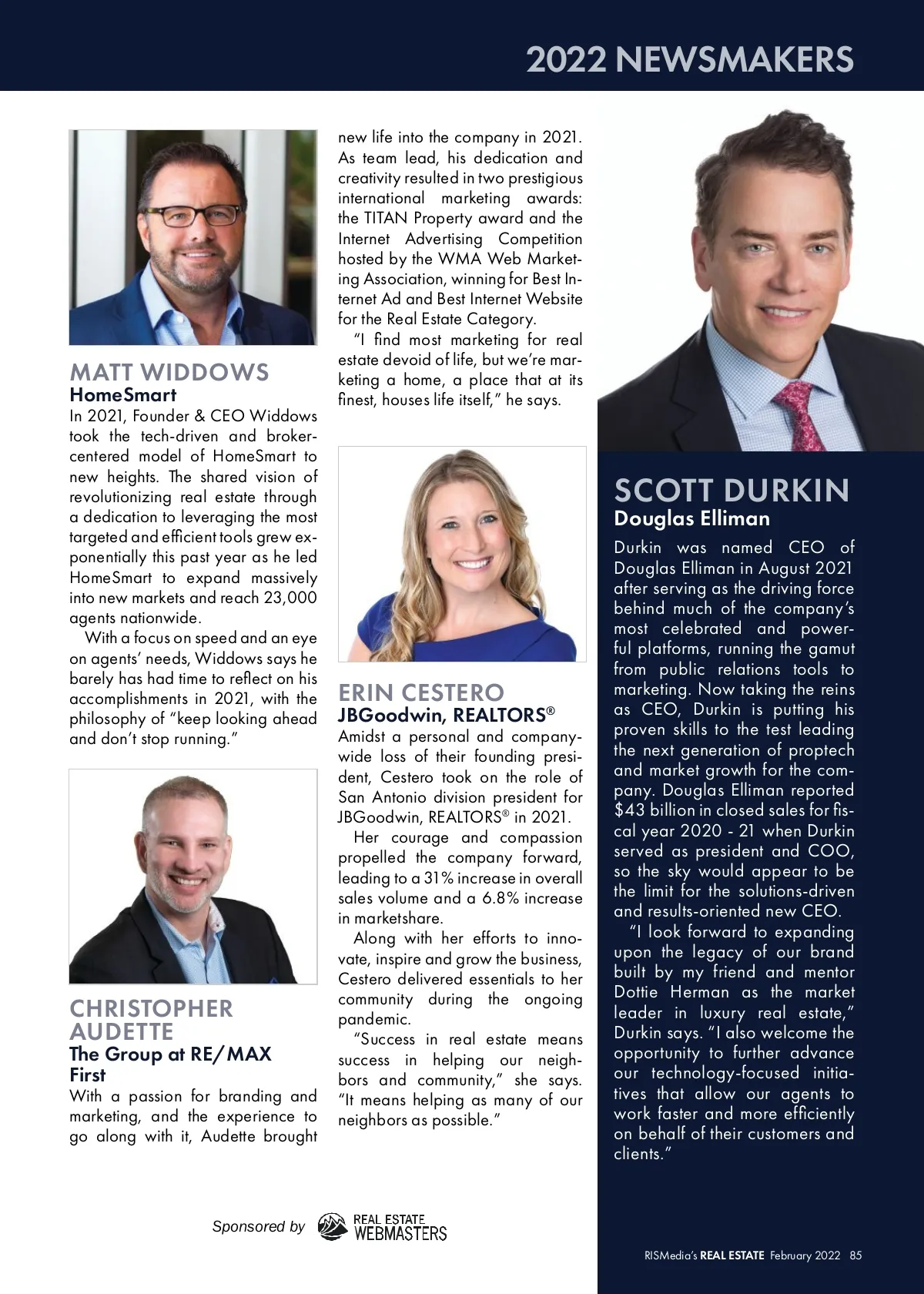 2022 NEWSMAKERS

MATT WIDDOWS
HomeSmart
In 2021, Founder & CEO Widdows took the tech-driven and broker-centered model of HomeSmart to new heights. The shared vision of revolutionizing real estate through a dedication to leveraging the most targeted and efficient tools grew exponentially this past year as he led HomeSmart to expand massively into new markets and reach 23,000 agents nationwide.

With a focus on speed and an eye on agents' needs, Widdows says he barely has had time to reflect on his accomplishments in 2021, with the philosophy of "keep looking ahead and don't stop running."

CHRISTOPHER AUDETTE
The Group at RE/MAX First
With a passion for branding and marketing, and the experience to go along with it, Audette brought new life into the company in 2021. As team lead, his dedication and creativity resulted in two prestigious international marketing awards: the TITAN Property award and the Internet Advertising Competition hosted by the WMA Web Marketing Association, winning for Best Internet Ad and Best Internet Website for the Real Estate Category.

"I find most marketing for real estate devoid of life, but we're marketing a home, a place that at its finest, houses life itself," he says.

ERIN CESTERO
JBGoodwin, REALTORS®
Amidst a personal and company-wide loss of their founding president, Cestero took on the role of San Antonio division president for JBGoodwin, REALTORS® in 2021.

Her courage and compassion propelled the company forward, leading to a 31% increase in overall sales volume and a 6.8% increase in marketshare.

Along with her efforts to innovate, inspire and grow the business, Cestero delivered essentials to her community during the ongoing pandemic.

"Success in real estate means success in helping our neighbors and community," she says. "It means helping as many of our neighbors as possible."

SCOTT DURKIN
Douglas Elliman
Durkin was named CEO of Douglas Elliman in August 2021 after serving as the driving force behind much of the company's most celebrated and powerful platforms, running the gamut from public relations tools to marketing. Now taking the reins as CEO, Durkin is putting his proven skills to the test leading the next generation of proptech and market growth for the company. Douglas Elliman reported $43 billion in closed sales for fiscal year 2020 - 21 when Durkin served as president and COO, so the sky would appear to be the limit for the solutions-driven and results-oriented new CEO.

"I look forward to expanding upon the legacy of our brand built by my friend and mentor Dottie Herman as the market leader in luxury real estate," Durkin says. "I also welcome the opportunity to further advance our technology-focused initiatives that allow our agents to work faster and more efficiently on behalf of their customers and clients."

Sponsored by REAL ESTATE WEBMASTERS

RISMedia's REAL ESTATE February 2022 85